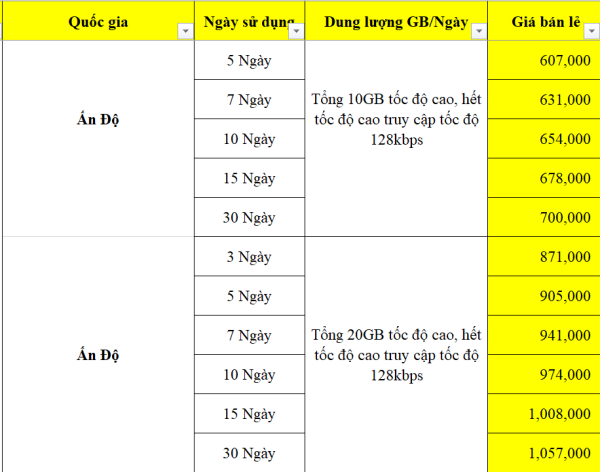 | Quốc gia | Ngày sử dụng | Dung lượng GB/Ngày | Giá bán lẻ |
|---|---|---|---|
| Ấn Độ | 5 Ngày | Tổng 10GB tốc độ cao, hết tốc độ cao truy cập tốc độ 128kbps | 607,000 |
| | 7 Ngày | | 631,000 |
| | 10 Ngày | | 654,000 |
| | 15 Ngày | | 678,000 |
| | 30 Ngày | | 700,000 |
| Ấn Độ | 3 Ngày | Tổng 20GB tốc độ cao, hết tốc độ cao truy cập tốc độ 128kbps | 871,000 |
| | 5 Ngày | | 905,000 |
| | 7 Ngày | | 941,000 |
| | 10 Ngày | | 974,000 |
| | 15 Ngày | | 1,008,000 |
| | 30 Ngày | | 1,057,000 |